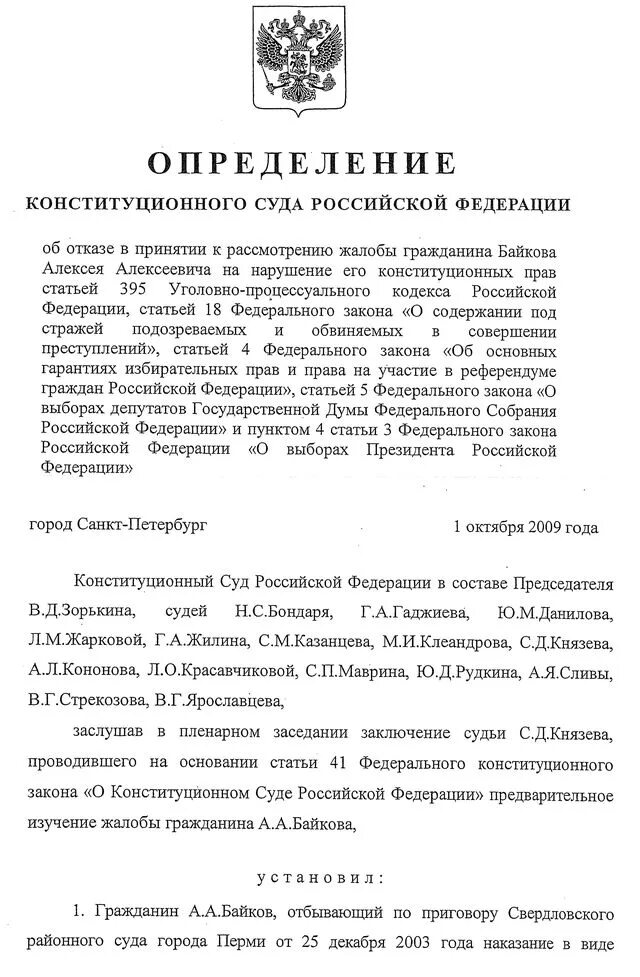 ОПРЕДЕЛЕНИЕ

КОНСТИТУЦИОННОГО СУДА РОССИЙСКОЙ ФЕДЕРАЦИИ

об отказе в принятии к рассмотрению жалобы гражданина Байкова Алексея Алексеевича на нарушение его конституционных прав статьей 395 Уголовно-процессуального кодекса Российской Федерации, статьей 18 Федерального закона «О содержании под стражей подозреваемых и обвиняемых в совершении преступлений», статьей 4 Федерального закона «Об основных гарантиях избирательных прав и права на участие в референдуме граждан Российской Федерации», статьей 5 Федерального закона «О выборах депутатов Государственной Думы Федерального Собрания Российской Федерации» и пунктом 4 статьи 3 Федерального закона Российской Федерации «О выборах Президента Российской Федерации»

город Санкт-Петербург 1 октября 2009 года

Конституционный Суд Российской Федерации в составе Председателя В.Д.Зорькина, судей Н.С.Бондаря, Г.А.Гаджиева, Ю.М.Данилова, Л.М.Жарковой, Г.А.Жилина, С.М.Казанцева, М.И.Клеандрова, С.Д.Князева, А.Л.Кононова, Л.О.Красавчиковой, С.П.Маврина, Ю.Д.Рудкина, А.Я.Сливы, В.Г.Стрекозова, В.Г.Ярославцева,

заслушав в пленарном заседании заключение судьи С.Д.Князева, проводившего на основании статьи 41 Федерального конституционного закона «О Конституционном Суде Российской Федерации» предварительное изучение жалобы гражданина А.А.Байкова,

установил:

1. Гражданин А.А.Байков, отбывающий по приговору Свердловского районного суда города Перми от 25 декабря 2003 года наказание в виде